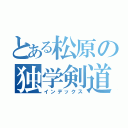 とある松原の
独学剣道
インデックス